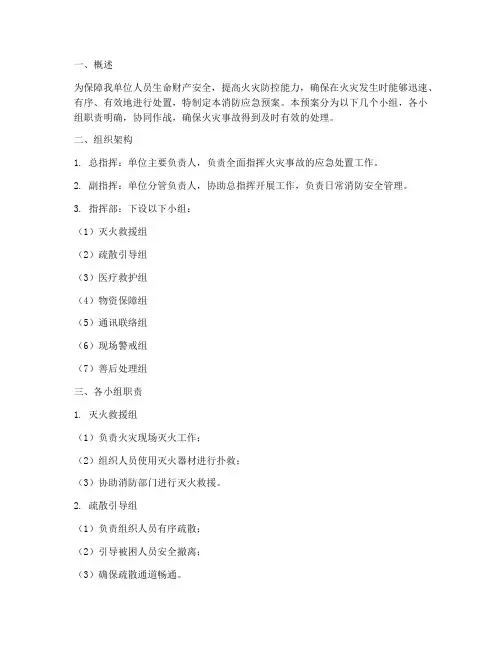 一、概述

为保障我单位人员生命财产安全，提高火灾防控能力，确保在火灾发生时能够迅速、有序、有效地进行处置，特制定本消防应急预案。本预案分为以下几个小组，各小组职责明确，协同作战，确保火灾事故得到及时有效的处理。

二、组织架构

1. 总指挥：单位主要负责人，负责全面指挥火灾事故的应急处置工作。

2. 副指挥：单位分管负责人，协助总指挥开展工作，负责日常消防安全管理。

3. 指挥部：下设以下小组：

（1）灭火救援组

（2）疏散引导组

（3）医疗救护组

（4）物资保障组

（5）通讯联络组

（6）现场警戒组

（7）善后处理组

三、各小组职责

1. 灭火救援组

（1）负责火灾现场灭火工作；

（2）组织人员使用灭火器材进行扑救；

（3）协助消防部门进行灭火救援。

2. 疏散引导组

（1）负责组织人员有序疏散；

（2）引导被困人员安全撤离；

（3）确保疏散通道畅通。